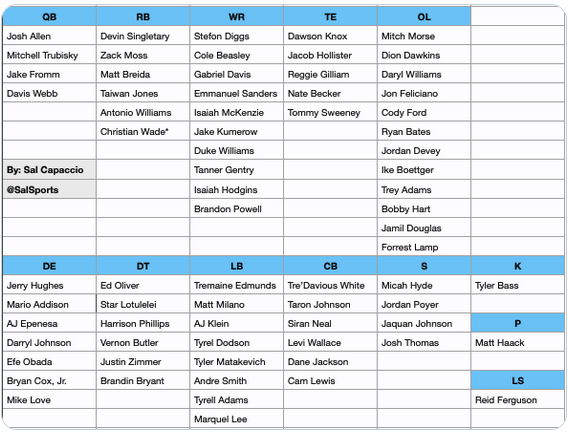 | QB | RB | WR | TE | OL | |
|---|---|---|---|---|---|
| Josh Allen | Devin Singletary | Stefon Diggs | Dawson Knox | Mitch Morse | |
| Mitchell Trubisky | Zack Moss | Cole Beasley | Jacob Hollister | Dion Dawkins | |
| Jake Fromm | Matt Breida | Gabriel Davis | Reggie Gilliam | Daryl Williams | |
| Davis Webb | Taiwan Jones | Emmanuel Sanders | Nate Becker | Jon Feliciano | |
| | Antonio Williams | Isaiah McKenzie | Tommy Sweeney | Cody Ford | |
| | Christian Wade* | Jake Kumerow | | Ryan Bates | |
| | | Duke Williams | | Jordan Devey | |
| By: Sal Capaccio | | Tanner Gentry | | Ike Boettger | |
| @SalSports | | Isaiah Hodgins | | Trey Adams | |
| | | Brandon Powell | | Bobby Hart | |
| | | | | Jamil Douglas | |
| | | | | Forrest Lamp | |
| DE | DT | LB | CB | S | K |
| Jerry Hughes | Ed Oliver | Tremaine Edmunds | Tre'Davious White | Micah Hyde | Tyler Bass |
| Mario Addison | Star Lotulelei | Matt Milano | Taron Johnson | Jordan Poyer | |
| AJ Epenesa | Harrison Phillips | AJ Klein | Siran Neal | Jaquan Johnson | P |
| Darryl Johnson | Vernon Butler | Tyrel Dodson | Levi Wallace | Josh Thomas | Matt Haack |
| Efe Obada | Justin Zimmer | Tyler Matakevich | Dane Jackson | | |
| Bryan Cox, Jr. | Brandin Bryant | Andre Smith | Cam Lewis | | LS |
| Mike Love | | Tyrell Adams | | | Reid Ferguson |
| | | Marquel Lee | | | |